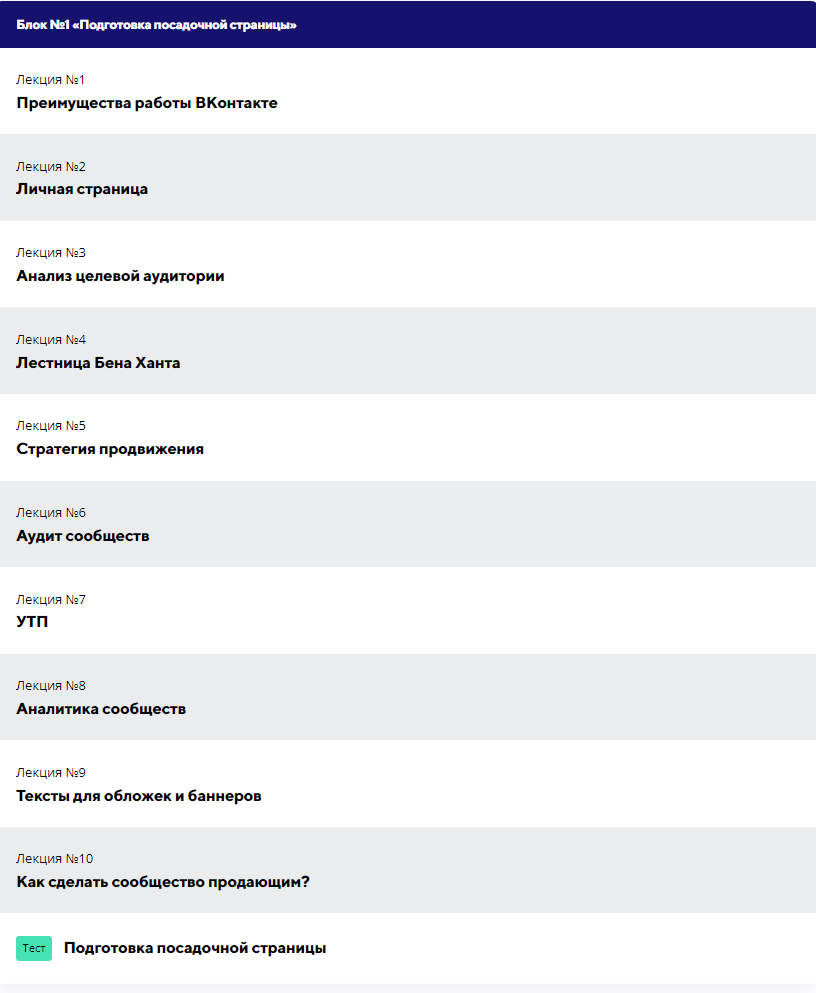 Блок №1 «Подготовка посадочной страницы»

Лекция №1
Преимущества работы ВКонтакте

Лекция №2
Личная страница

Лекция №3
Анализ целевой аудитории

Лекция №4
Лестница Бена Ханта

Лекция №5
Стратегия продвижения

Лекция №6
Аудит сообществ

Лекция №7
УТП

Лекция №8
Аналитика сообществ

Лекция №9
Тексты для обложек и баннеров

Лекция №10
Как сделать сообщество продающим?

Тест Подготовка посадочной страницы